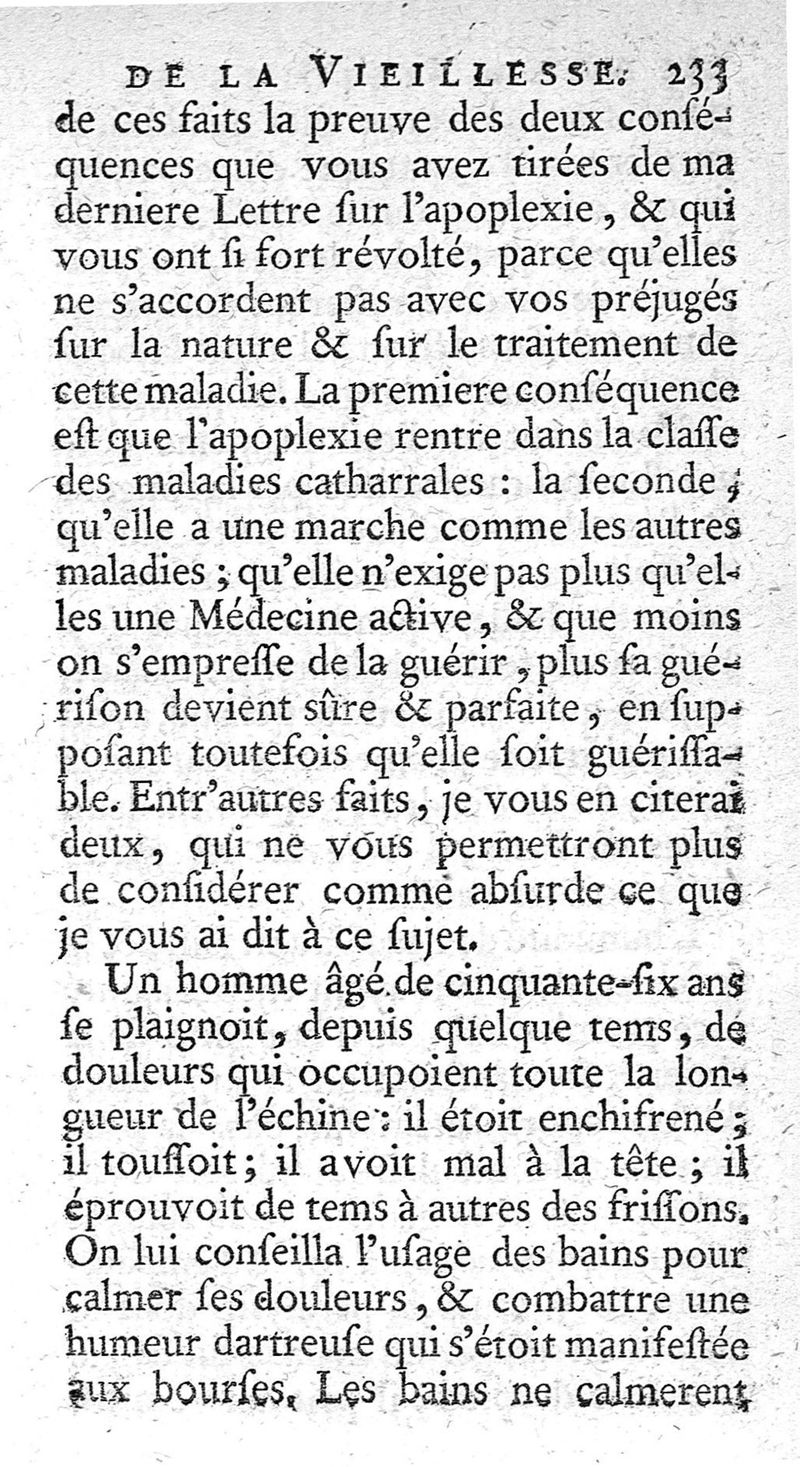 DE LA VIEILLESSE. 233

de ces faits la preuve des deux conſéquences que vous avez tirées de ma derniere Lettre ſur l'apoplexie, & qui vous ont ſi fort révolté, parce qu'elles ne s'accordent pas avec vos préjugés ſur la nature & ſur le traitement de cette maladie. La premiere conſéquence eſt que l'apoplexie rentre dans la claſſe des maladies catharrales : la ſeconde, qu'elle a une marche comme les autres maladies ; qu'elle n'exige pas plus qu'elles une Médecine active, & que moins on s'empreſſe de la guérir, plus ſa guériſon devient sûre & parfaite, en ſuppoſant toutefois qu'elle ſoit guériſſable. Entr'autres faits, je vous en citerai deux, qui ne vous permettront plus de conſidérer comme abſurde ce que je vous ai dit à ce ſujet.

Un homme âgé de cinquante-ſix ans ſe plaignoit, depuis quelque tems, de douleurs qui occupoient toute la longueur de l'échine : il étoit enchifrené ; il touſſoit ; il avoit mal à la tête ; il éprouvoit de tems à autres des friſſons. On lui conſeilla l'uſage des bains pour calmer ſes douleurs, & combattre une humeur dartreuſe qui s'étoit manifeſtée aux bourſes. Les bains ne calmerent